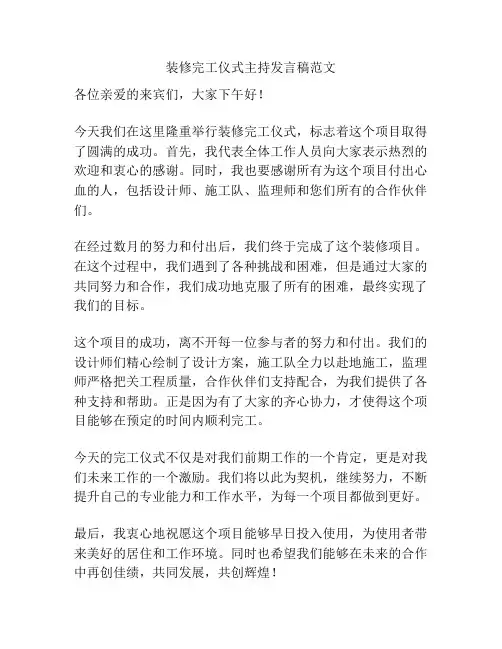 装修完工仪式主持发言稿范文

各位亲爱的来宾们，大家下午好！

今天我们在这里隆重举行装修完工仪式，标志着这个项目取得了圆满的成功。首先，我代表全体工作人员向大家表示热烈的欢迎和衷心的感谢。同时，我也要感谢所有为这个项目付出心血的人，包括设计师、施工队、监理师和您们所有的合作伙伴们。

在经过数月的努力和付出后，我们终于完成了这个装修项目。在这个过程中，我们遇到了各种挑战和困难，但是通过大家的共同努力和合作，我们成功地克服了所有的困难，最终实现了我们的目标。

这个项目的成功，离不开每一位参与者的努力和付出。我们的设计师们精心绘制了设计方案，施工队全力以赴地施工，监理师严格把关工程质量，合作伙伴们支持配合，为我们提供了各种支持和帮助。正是因为有了大家的齐心协力，才使得这个项目能够在预定的时间内顺利完工。

今天的完工仪式不仅是对我们前期工作的一个肯定，更是对我们未来工作的一个激励。我们将以此为契机，继续努力，不断提升自己的专业能力和工作水平，为每一个项目都做到更好。

最后，我衷心地祝愿这个项目能够早日投入使用，为使用者带来美好的居住和工作环境。同时也希望我们能够在未来的合作中再创佳绩，共同发展，共创辉煌！